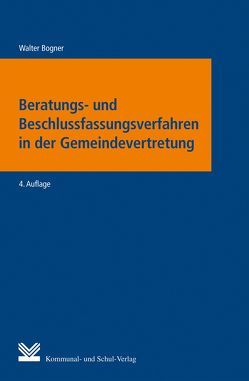 Walter Bogner

Beratungs- und Beschlussfassungsverfahren in der Gemeindevertretung

4. Auflage

Kommunal- und Schul-Verlag